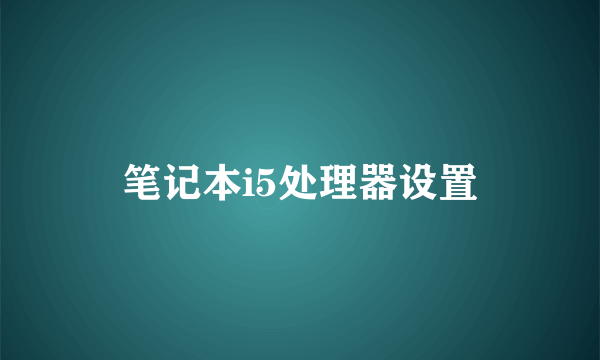 笔记本i5处理器设置